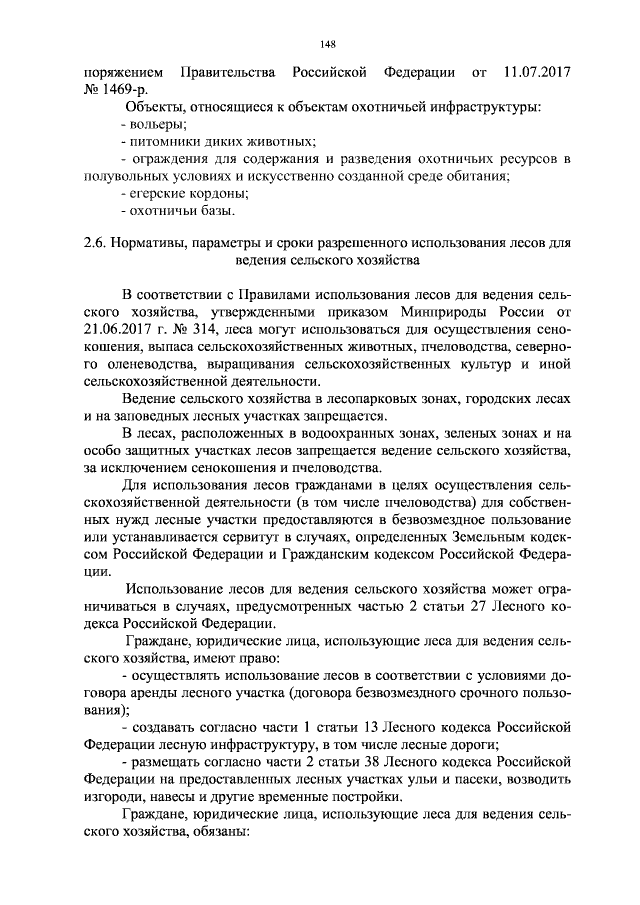 148

поряжением Правительства Российской Федерации от 11.07.2017 № 1469-р.

Объекты, относящиеся к объектам охотничьей инфраструктуры:
- вольеры;
- питомники диких животных;
- ограждения для содержания и разведения охотничьих ресурсов в полувольных условиях и искусственно созданной среде обитания;
- егерские кордоны;
- охотничьи базы.

2.6. Нормативы, параметры и сроки разрешенного использования лесов для ведения сельского хозяйства

В соответствии с Правилами использования лесов для ведения сельского хозяйства, утвержденными приказом Минприроды России от 21.06.2017 г. № 314, леса могут использоваться для осуществления сенокошения, выпаса сельскохозяйственных животных, пчеловодства, северного оленеводства, выращивания сельскохозяйственных культур и иной сельскохозяйственной деятельности.

Ведение сельского хозяйства в лесопарковых зонах, городских лесах и на заповедных лесных участках запрещается.

В лесах, расположенных в водоохранных зонах, зеленых зонах и на особо защитных участках лесов запрещается ведение сельского хозяйства, за исключением сенокошения и пчеловодства.

Для использования лесов гражданами в целях осуществления сельскохозяйственной деятельности (в том числе пчеловодства) для собственных нужд лесные участки предоставляются в безвозмездное пользование или устанавливается сервитут в случаях, определенных Земельным кодексом Российской Федерации и Гражданским кодексом Российской Федерации.

Использование лесов для ведения сельского хозяйства может ограничиваться в случаях, предусмотренных частью 2 статьи 27 Лесного кодекса Российской Федерации.

Граждане, юридические лица, использующие леса для ведения сельского хозяйства, имеют право:
- осуществлять использование лесов в соответствии с условиями договора аренды лесного участка (договора безвозмездного срочного пользования);
- создавать согласно части 1 статьи 13 Лесного кодекса Российской Федерации лесную инфраструктуру, в том числе лесные дороги;
- размещать согласно части 2 статьи 38 Лесного кодекса Российской Федерации на предоставленных лесных участках ульи и пасеки, возводить изгороди, навесы и другие временные постройки.

Граждане, юридические лица, использующие леса для ведения сельского хозяйства, обязаны: